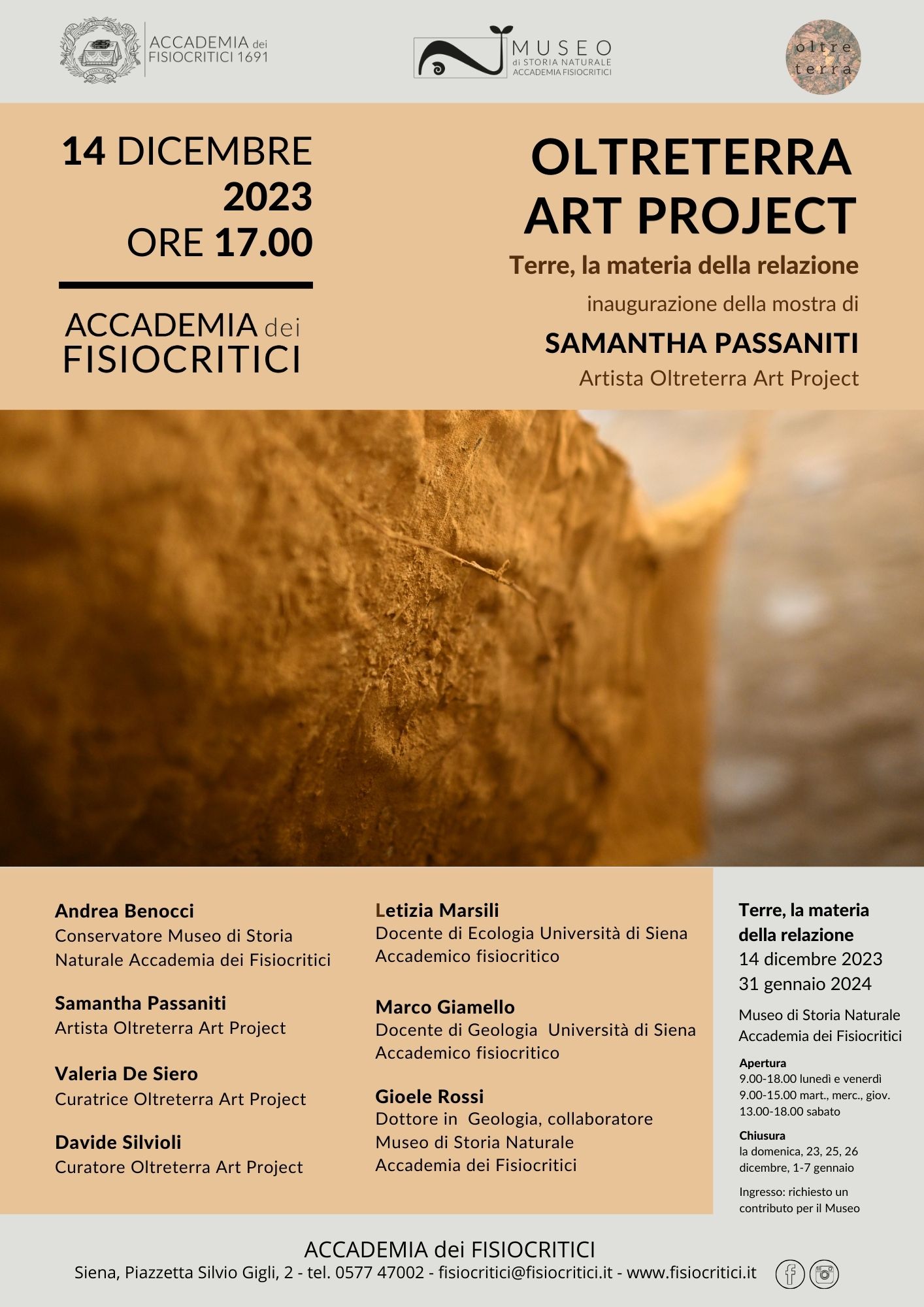 ACCADEMIA dei FISIOCRITICI 1691

MUSEO di STORIA NATURALE ACCADEMIA FISIOCRITICI

oltre terra

14 DICEMBRE 2023 ORE 17.00

ACCADEMIA dei FISIOCRITICI

OLTRETERRA ART PROJECT

Terre, la materia della relazione

inaugurazione della mostra di

SAMANTHA PASSANITI

Artista Oltreterra Art Project

Andrea Benocci
Conservatore Museo di Storia Naturale Accademia dei Fisiocritici

Samantha Passaniti
Artista Oltreterra Art Project

Valeria De Siero
Curatrice Oltreterra Art Project

Davide Silvioli
Curatore Oltreterra Art Project

Letizia Marsili
Docente di Ecologia Università di Siena
Accademico fisiocritico

Marco Giamello
Docente di Geologia Università di Siena
Accademico fisiocritico

Gioele Rossi
Dottore in Geologia, collaboratore Museo di Storia Naturale Accademia dei Fisiocritici

Terre, la materia della relazione
14 dicembre 2023
31 gennaio 2024

Museo di Storia Naturale Accademia dei Fisiocritici

Apertura
9.00-18.00 lunedì e venerdì
9.00-15.00 mart., merc., giov.
13.00-18.00 sabato

Chiusura
la domenica, 23, 25, 26 dicembre, 1-7 gennaio

Ingresso: richiesto un contributo per il Museo

ACCADEMIA dei FISIOCRITICI
Siena, Piazzetta Silvio Gigli, 2 - tel. 0577 47002 - fisiocritici@fisiocritici.it - www.fisiocritici.it